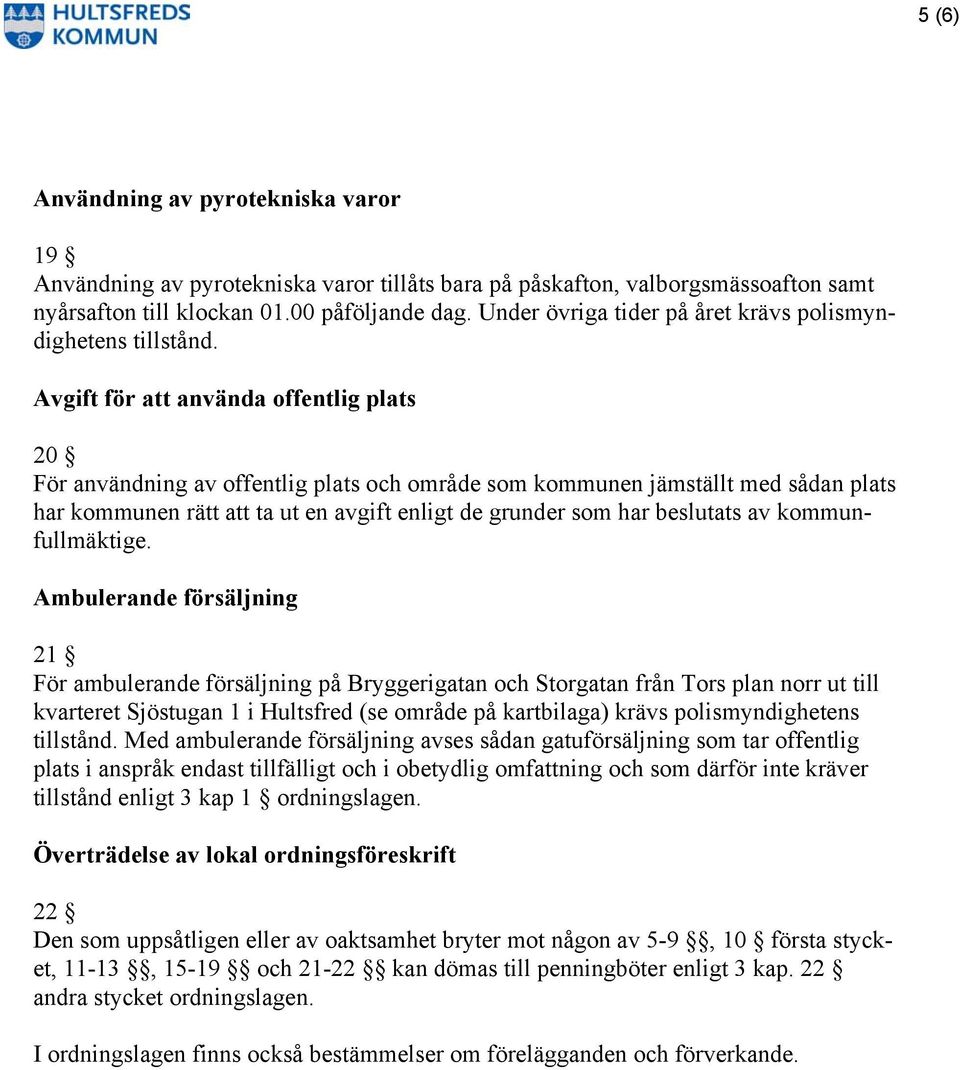 HULTSFREDS KOMMUN

5 (6)

Användning av pyrotekniska varor

19 §
Användning av pyrotekniska varor tillåts bara på påskafton, valborgsmässoafton samt nyårsafton till klockan 01.00 påföljande dag. Under övriga tider på året krävs polismyndighetens tillstånd.

Avgift för att använda offentlig plats

20 §
För användning av offentlig plats och område som kommunen jämställt med sådan plats har kommunen rätt att ta ut en avgift enligt de grunder som har beslutats av kommunfullmäktige.

Ambulerande försäljning

21 §
För ambulerande försäljning på Bryggerigatan och Storgatan från Tors plan norr ut till kvarteret Sjöstugan 1 i Hultsfred (se område på kartbilaga) krävs polismyndighetens tillstånd. Med ambulerande försäljning avses sådan gatuförsäljning som tar offentlig plats i anspråk endast tillfälligt och i obetydlig omfattning och som därför inte kräver tillstånd enligt 3 kap 1 § ordningslagen.

Överträdelse av lokal ordningsföreskrift

22 §
Den som uppsåtligen eller av oaktsamhet bryter mot någon av 5-9 §§, 10 § första stycket, 11-13 §§, 15-19 §§ och 21-22 §§ kan dömas till penningböter enligt 3 kap. 22 § andra stycket ordningslagen.

I ordningslagen finns också bestämmelser om förelägganden och förverkande.